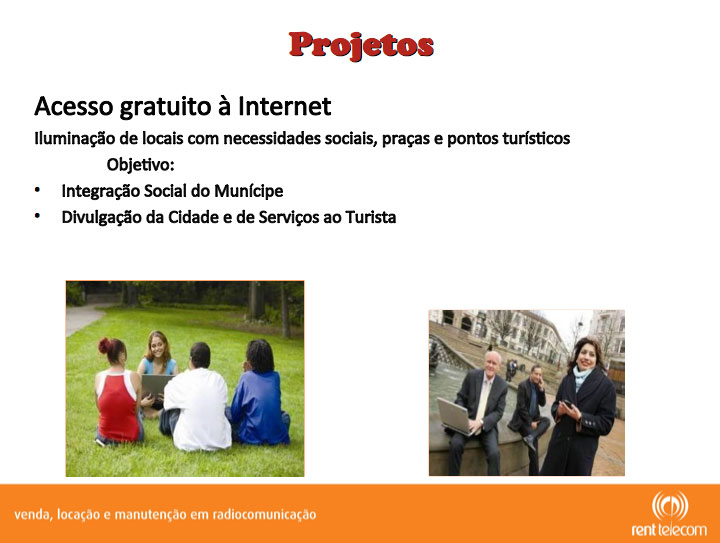 Projetos

Acesso gratuito à Internet

Iluminação de locais com necessidades sociais, praças e pontos turísticos

Objetivo:

• Integração Social do Munícipe
• Divulgação da Cidade e de Serviços ao Turista

venda, locação e manutenção em radiocomunicação

rent telecom